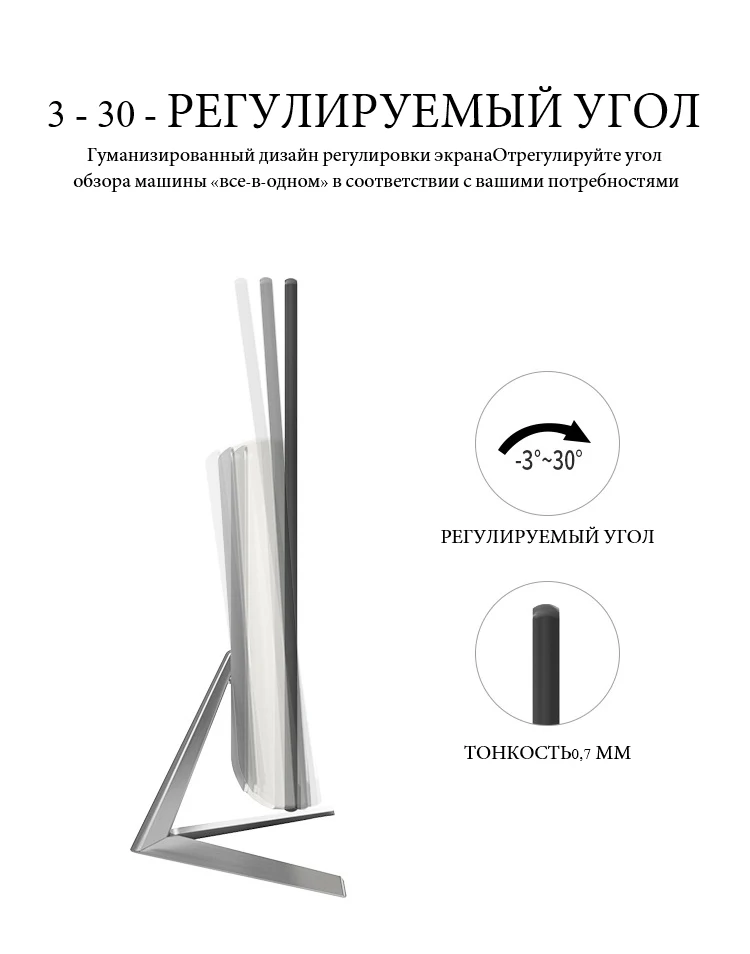 3 - 30 - РЕГУЛИРУЕМЫЙ УГОЛ

Гуманизированный дизайн регулировки экранаОтрегулируйте угол обзора машины «все-в-одном» в соответствии с вашими потребностями

-3°~30°

РЕГУЛИРУЕМЫЙ УГОЛ

ТОНКОСТЬ0,7 ММ